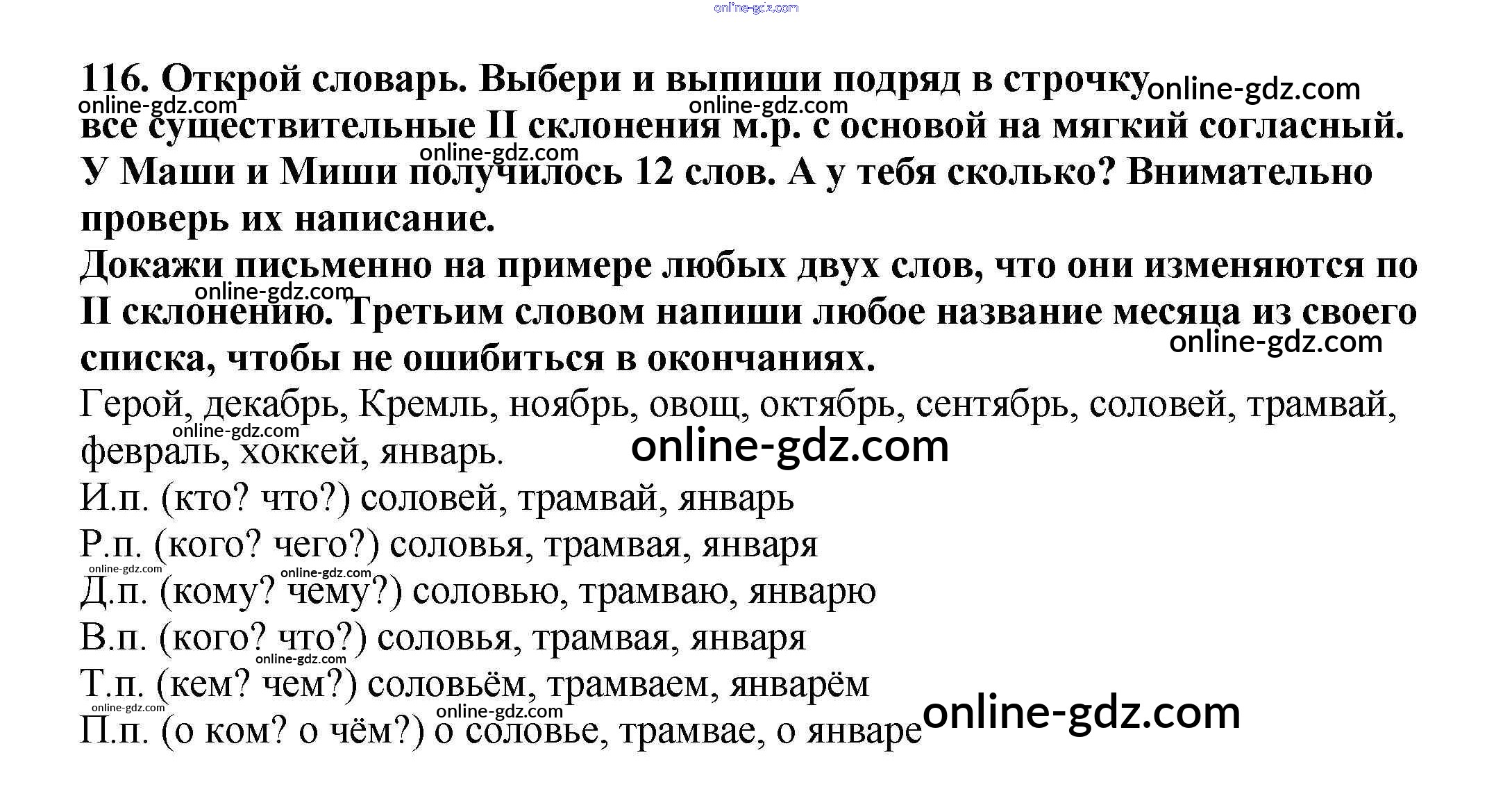 116. Открой словарь. Выбери и выпиши подряд в строчку все существительные II склонения м.р. с основой на мягкий согласный. У Маши и Миши получилось 12 слов. А у тебя сколько? Внимательно проверь их написание.

Докажи письменно на примере любых двух слов, что они изменяются по II склонению. Третьим словом напиши любое название месяца из своего списка, чтобы не ошибиться в окончаниях.

Герой, декабрь, Кремль, ноябрь, овощ, октябрь, сентябрь, соловей, трамвай, февраль, хоккей, январь.

И.п. (кто? что?) соловей, трамвай, январь
Р.п. (кого? чего?) соловья, трамвая, января
Д.п. (кому? чему?) соловью, трамваю, январю
В.п. (кого? что?) соловья, трамвая, января
Т.п. (кем? чем?) соловьём, трамваем, январём
П.п. (о ком? о чём?) о соловье, трамвае, о январе

online-gdz.com